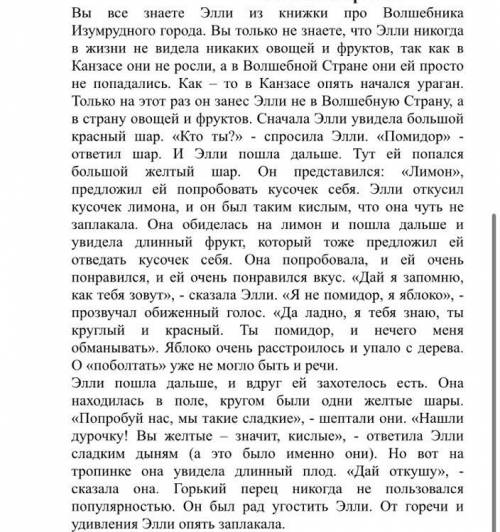 Вы все знаете Элли из книжки про Волшебника Изумрудного города. Вы только не знаете, что Элли никогда в жизни не видела никаких овощей и фруктов, так как в Канзасе они не росли, а в Волшебной Стране они ей просто не попадались. Как – то в Канзасе опять начался ураган. Только на этот раз он занес Элли не в Волшебную Страну, а в страну овощей и фруктов. Сначала Элли увидела большой красный шар. «Кто ты?» - спросила Элли. «Помидор» - ответил шар. И Элли пошла дальше. Тут ей попался большой желтый шар. Он представился: «Лимон», предложил ей попробовать кусочек себя. Элли откусил кусочек лимона, и он был таким кислым, что она чуть не заплакала. Она обиделась на лимон и пошла дальше и увидела длинный фрукт, который тоже предложил ей отведать кусочек себя. Она попробовала, и ей очень понравился, и ей очень понравился вкус. «Дай я запомню, как тебя зовут», - сказала Элли. «Я не помидор, я яблоко», - прозвучал обиженный голос. «Да ладно, я тебя знаю, ты круглый и красный. Ты помидор, и нечего меня обманывать». Яблоко очень расстроилось и упало с дерева. О «поболтать» уже не могло быть и речи.
Элли пошла дальше, и вдруг ей захотелось есть. Она находилась в поле, кругом были одни желтые шары. «Попробуй нас, мы такие сладкие», - шептали они. «Нашли дурочку! Вы желтые – значит, кислые», - ответила Элли сладким дыням (а это было именно они). Но вот на тропинке она увидела длинный плод. «Дай откушу», - сказала она. Горький перец никогда не пользовался популярностью. Он был рад угостить Элли. От горечи и удивления Элли опять заплакала.